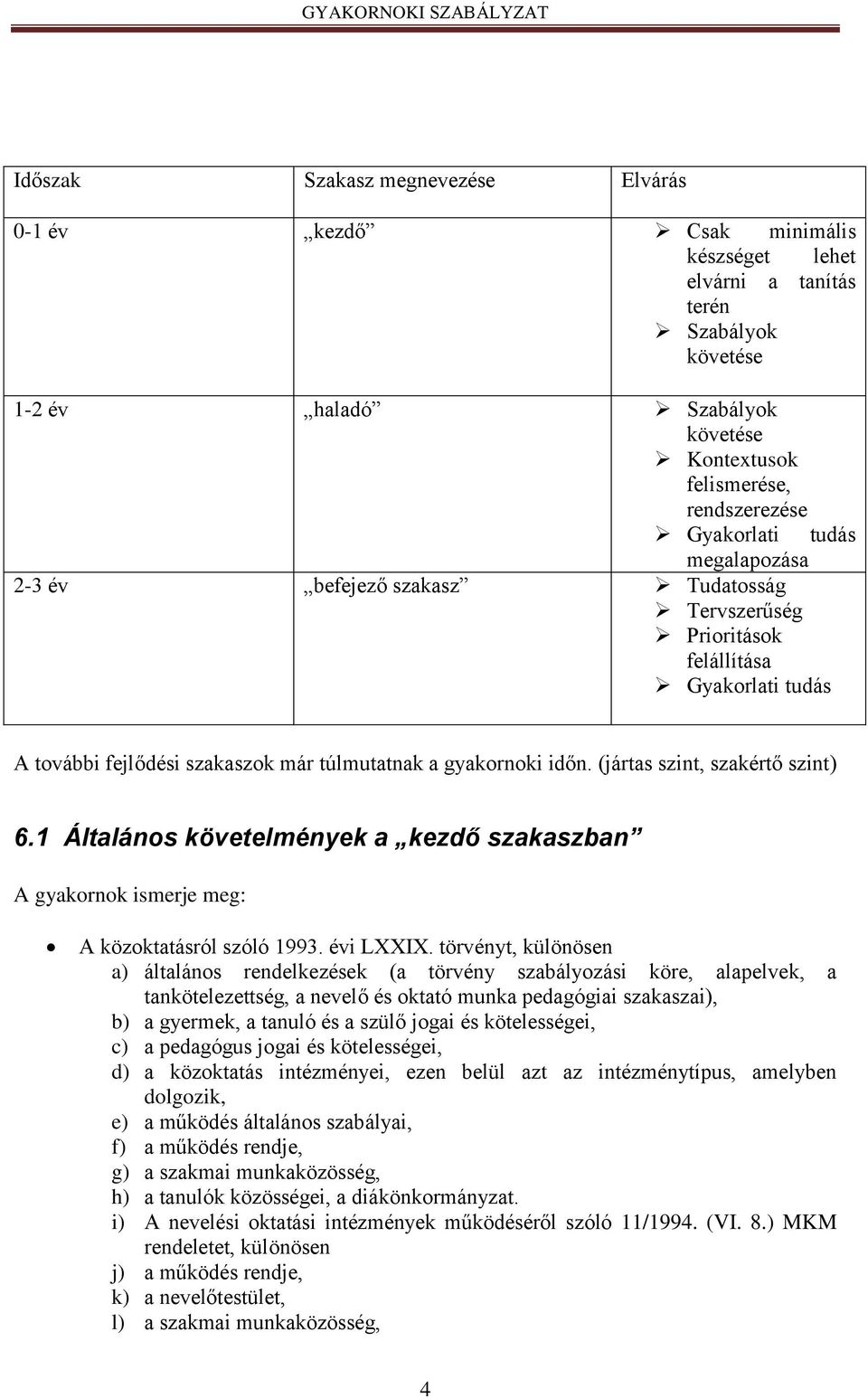 GYAKORNOKI SZABÁLYZAT

| Időszak | Szakasz megnevezése | Elvárás |
|---|---|---|
| 0-1 év | „kezdő” | ➢ Csak minimális készséget lehet elvárni a tanítás terén ➢ Szabályok követése |
| 1-2 év | „haladó” | ➢ Szabályok követése ➢ Kontextusok felismerése, rendszerezése ➢ Gyakorlati tudás megalapozása |
| 2-3 év | „befejező szakasz” | ➢ Tudatosság ➢ Tervszerűség ➢ Prioritások felállítása ➢ Gyakorlati tudás |

A további fejlődési szakaszok már túlmutatnak a gyakornoki időn. (jártas szint, szakértő szint)

6.1 Általános követelmények a „kezdő szakaszban”

A gyakornok ismerje meg:

• A közoktatásról szóló 1993. évi LXXIX. törvényt, különösen
a) általános rendelkezések (a törvény szabályozási köre, alapelvek, a tankötelezettség, a nevelő és oktató munka pedagógiai szakaszai),
b) a gyermek, a tanuló és a szülő jogai és kötelességei,
c) a pedagógus jogai és kötelességei,
d) a közoktatás intézményei, ezen belül azt az intézménytípus, amelyben dolgozik,
e) a működés általános szabályai,
f) a működés rendje,
g) a szakmai munkaközösség,
h) a tanulók közösségei, a diákönkormányzat.
i) A nevelési oktatási intézmények működéséről szóló 11/1994. (VI. 8.) MKM rendeletet, különösen
j) a működés rendje,
k) a nevelőtestület,
l) a szakmai munkaközösség,

4